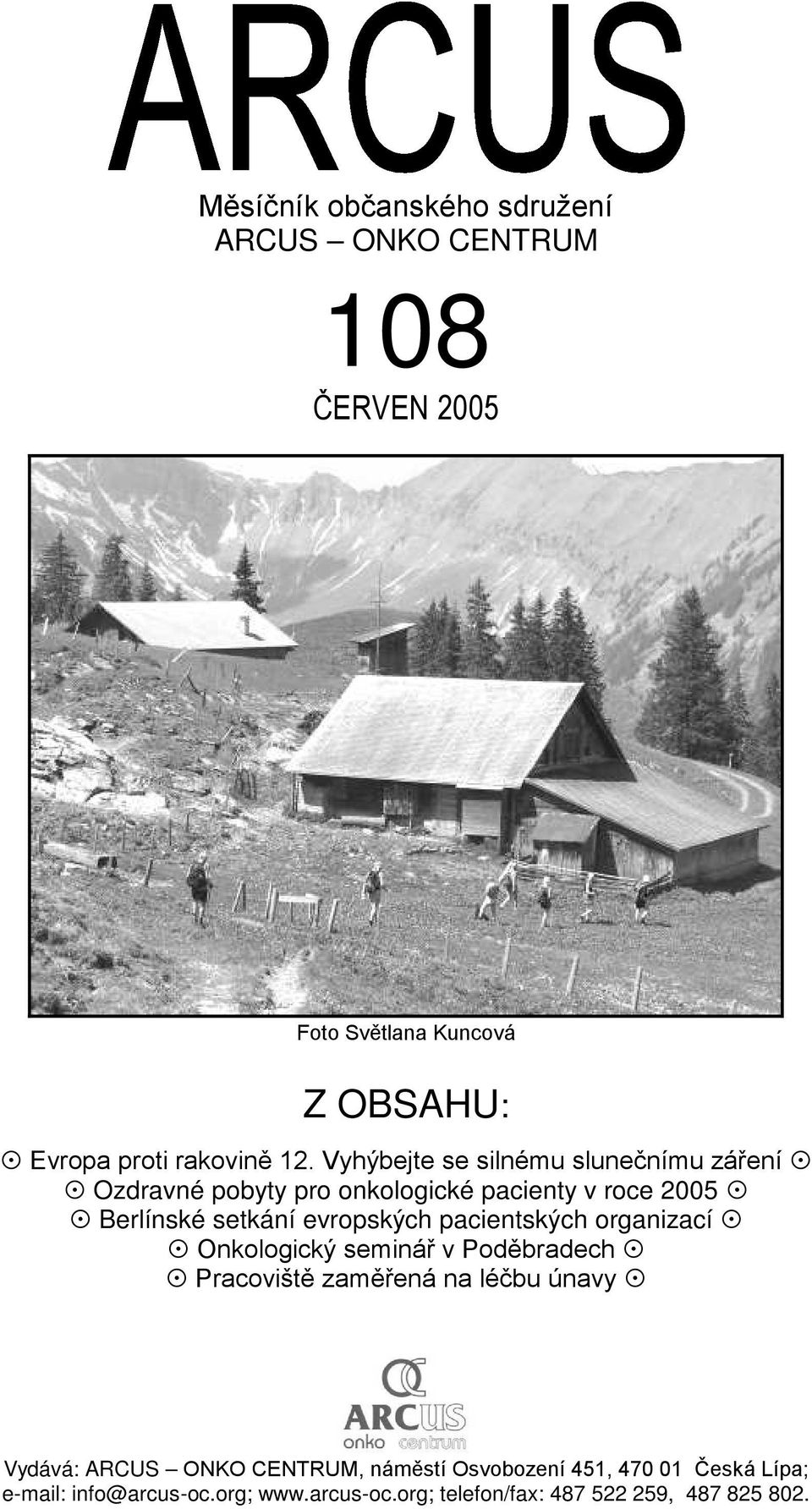 ARCUS

Měsíčník občanského sdružení
ARCUS – ONKO CENTRUM

108

ČERVEN 2005

Foto Světlana Kuncová

Z OBSAHU:

☉ Evropa proti rakovině 12. Vyhýbejte se silnému slunečnímu záření ☉
☉ Ozdravné pobyty pro onkologické pacienty v roce 2005 ☉
☉ Berlínské setkání evropských pacientských organizací ☉
☉ Onkologický seminář v Poděbradech ☉
☉ Pracoviště zaměřená na léčbu únavy ☉

ARCUS
onko centrum

Vydává: ARCUS – ONKO CENTRUM, náměstí Osvobození 451, 470 01 Česká Lípa;
e-mail: info@arcus-oc.org; www.arcus-oc.org; telefon/fax: 487 522 259, 487 825 802.